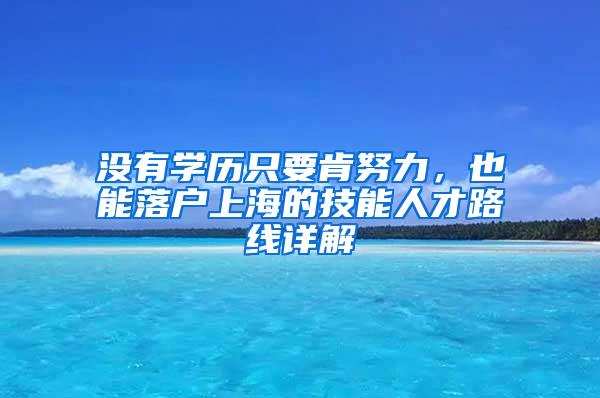 没有学历只要肯努力，也能落户上海的技能人才路线详解